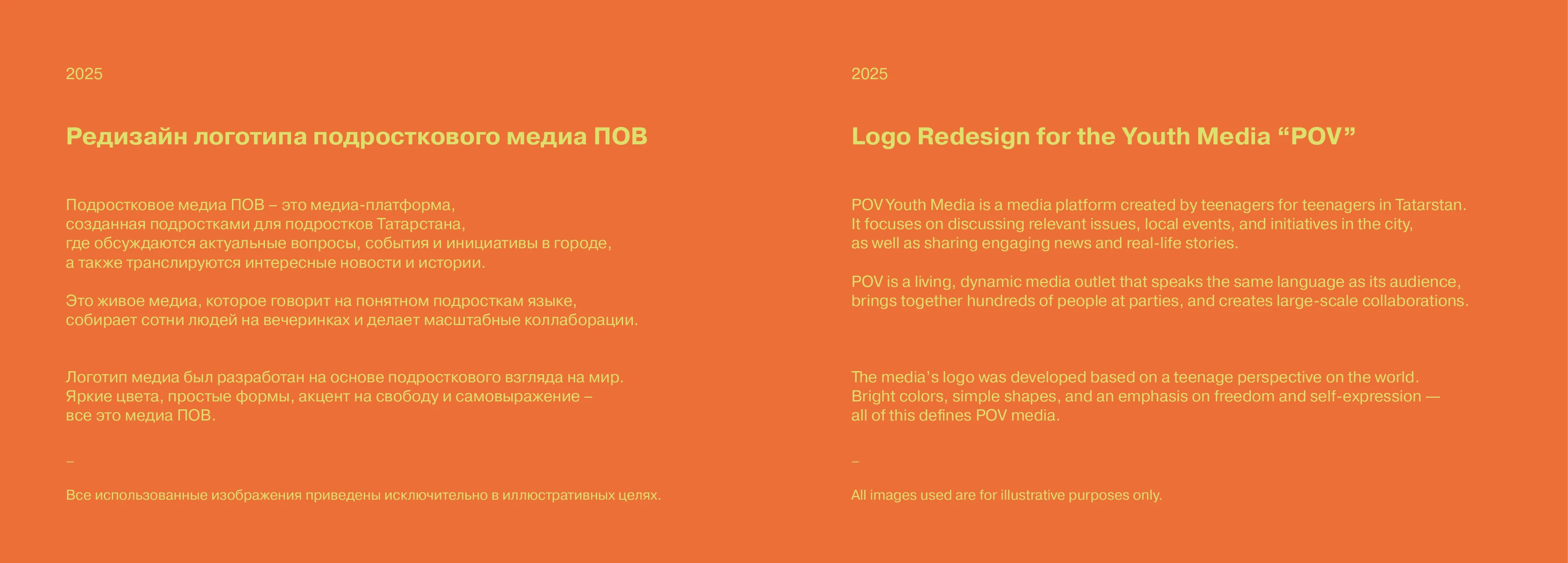 2025

Редизайн логотипа подросткового медиа ПОВ

Подростковое медиа ПОВ – это медиа-платформа, созданная подростками для подростков Татарстана, где обсуждаются актуальные вопросы, события и инициативы в городе, а также транслируются интересные новости и истории.

Это живое медиа, которое говорит на понятном подросткам языке, собирает сотни людей на вечеринках и делает масштабные коллаборации.

Логотип медиа был разработан на основе подросткового взгляда на мир. Яркие цвета, простые формы, акцент на свободу и самовыражение – все это медиа ПОВ.

–

Все использованные изображения приведены исключительно в иллюстративных целях.

2025

Logo Redesign for the Youth Media "POV"

POV Youth Media is a media platform created by teenagers for teenagers in Tatarstan. It focuses on discussing relevant issues, local events, and initiatives in the city, as well as sharing engaging news and real-life stories.

POV is a living, dynamic media outlet that speaks the same language as its audience, brings together hundreds of people at parties, and creates large-scale collaborations.

The media's logo was developed based on a teenage perspective on the world. Bright colors, simple shapes, and an emphasis on freedom and self-expression — all of this defines POV media.

–

All images used are for illustrative purposes only.